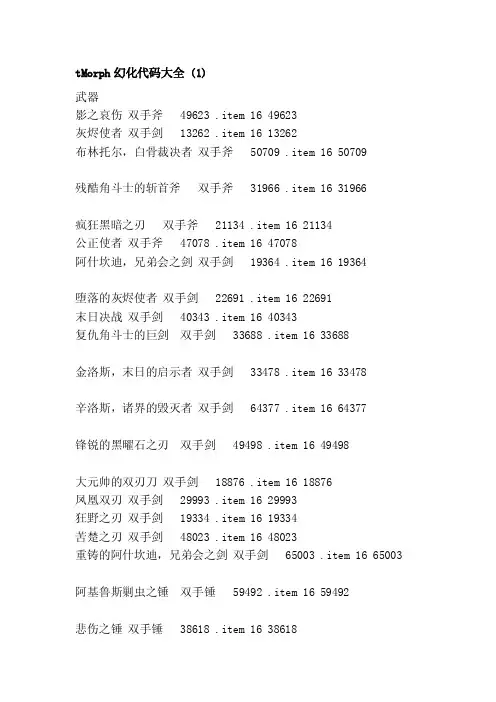 tMorph 幻化代码大全 (1)

武器
影之哀伤 双手斧 49623 .item 16 49623
灰烬使者 双手剑 13262 .item 16 13262
布林托尔，白骨裁决者 双手斧 50709 .item 16 50709

残酷角斗士的斩首斧 双手斧 31966 .item 16 31966

疯狂黑暗之刃 双手斧 21134 .item 16 21134
公正使者 双手斧 47078 .item 16 47078
阿什坎迪，兄弟会之剑 双手剑 19364 .item 16 19364

堕落的灰烬使者 双手剑 22691 .item 16 22691
末日决战 双手剑 40343 .item 16 40343
复仇角斗士的巨剑 双手剑 33688 .item 16 33688

金洛斯，末日的启示者 双手剑 33478 .item 16 33478

辛洛斯，诸界的毁灭者 双手剑 64377 .item 16 64377

锋锐的黑曜石之刃 双手剑 49498 .item 16 49498

大元帅的双刃刀 双手剑 18876 .item 16 18876
凤凰双刃 双手剑 29993 .item 16 29993
狂野之刃 双手剑 19334 .item 16 19334
苦楚之刃 双手剑 48023 .item 16 48023
重铸的阿什坎迪，兄弟会之剑 双手剑 65003 .item 16 65003

阿基鲁斯剿虫之锤 双手锤 59492 .item 16 59492

悲伤之锤 双手锤 38618 .item 16 38618